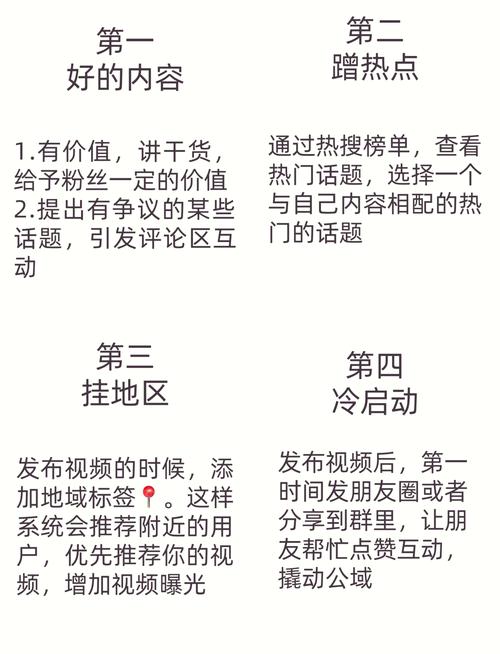 第一
好的内容

1.有价值，讲干货，给予粉丝一定的价值
2.提出有争议的某些话题，引发评论区互动

第二
蹭热点

通过热搜榜单，查看热门话题，选择一个与自己内容相配的热门的话题

第三
挂地区

发布视频的时候，添加地域标签📍。这样系统会推荐附近的用户，优先推荐你的视频，增加视频曝光

第四
冷启动

发布视频后，第一时间发朋友圈或者分享到群里，让朋友帮忙点赞互动，撬动公域